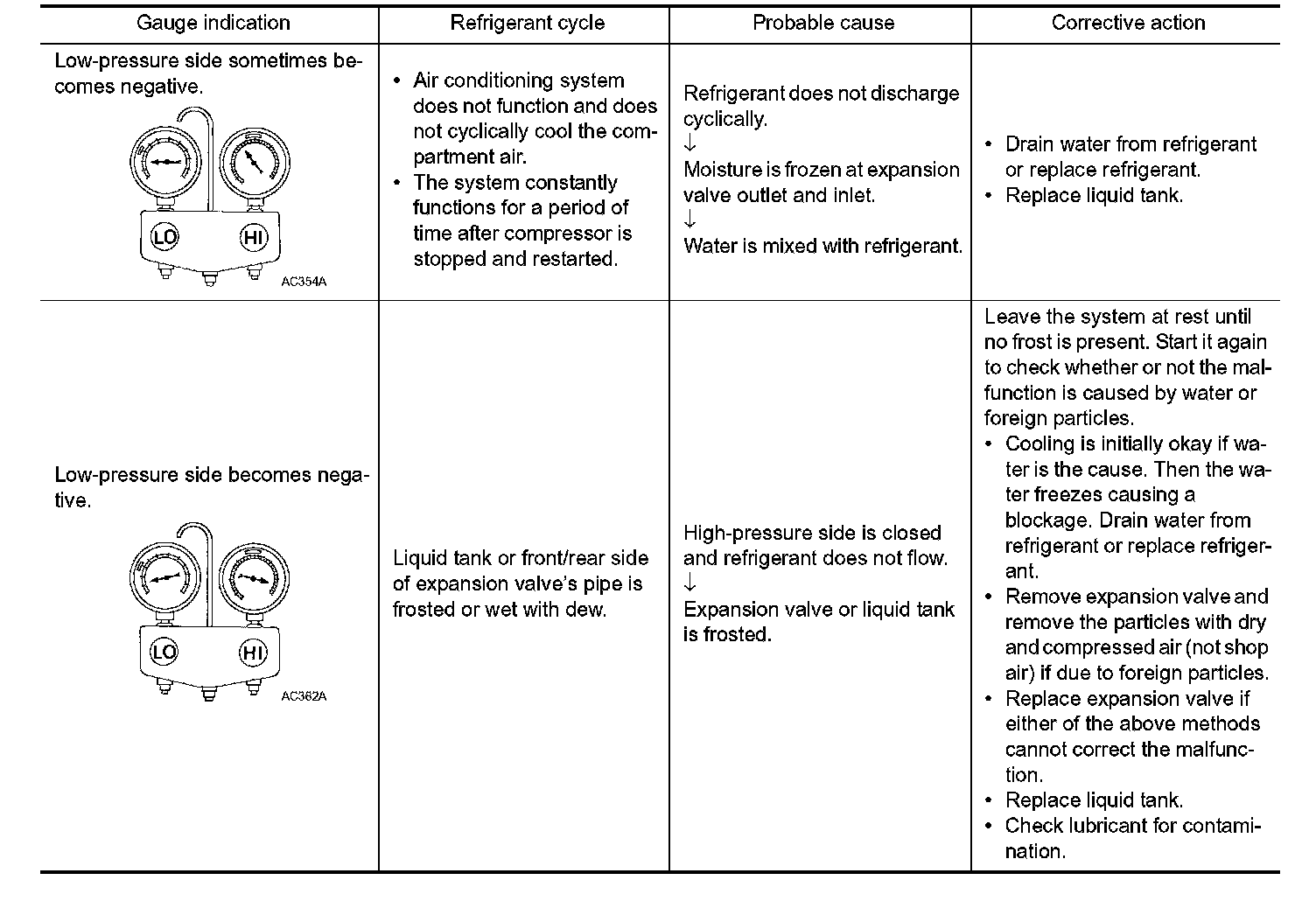 | Gauge indication | Refrigerant cycle | Probable cause | Corrective action |
|---|---|---|---|
| Low-pressure side sometimes becomes negative. LO HI AC354A | • Air conditioning system does not function and does not cyclically cool the compartment air. • The system constantly functions for a period of time after compressor is stopped and restarted. | Refrigerant does not discharge cyclically. ↓ Moisture is frozen at expansion valve outlet and inlet. ↓ Water is mixed with refrigerant. | • Drain water from refrigerant or replace refrigerant. • Replace liquid tank. |
| Low-pressure side becomes negative. LO HI AC362A | Liquid tank or front/rear side of expansion valve's pipe is frosted or wet with dew. | High-pressure side is closed and refrigerant does not flow. ↓ Expansion valve or liquid tank is frosted. | Leave the system at rest until no frost is present. Start it again to check whether or not the malfunction is caused by water or foreign particles. • Cooling is initially okay if water is the cause. Then the water freezes causing a blockage. Drain water from refrigerant or replace refrigerant. • Remove expansion valve and remove the particles with dry and compressed air (not shop air) if due to foreign particles. • Replace expansion valve if either of the above methods cannot correct the malfunction. • Replace liquid tank. • Check lubricant for contamination. |